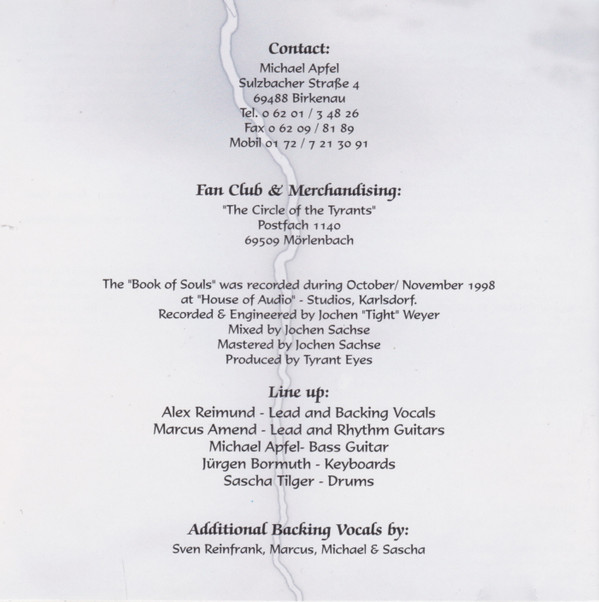 Contact:
Michael Apfel
Sulzbacher Straße 4
69488 Birkenau
Tel. 0 62 01 / 3 48 26
Fax 0 62 09 / 81 89
Mobil 01 72 / 7 21 30 91

Fan Club & Merchandising:
"The Circle of the Tyrants"
Postfach 1140
69509 Mörlenbach

The "Book of Souls" was recorded during October/ November 1998 at "House of Audio" - Studios, Karlsdorf.
Recorded & Engineered by Jochen "Tight" Weyer
Mixed by Jochen Sachse
Mastered by Jochen Sachse
Produced by Tyrant Eyes

Line up:
Alex Reimund - Lead and Backing Vocals
Marcus Amend - Lead and Rhythm Guitars
Michael Apfel- Bass Guitar
Jürgen Bormuth - Keyboards
Sascha Tilger - Drums

Additional Backing Vocals by:
Sven Reinfrank, Marcus, Michael & Sascha